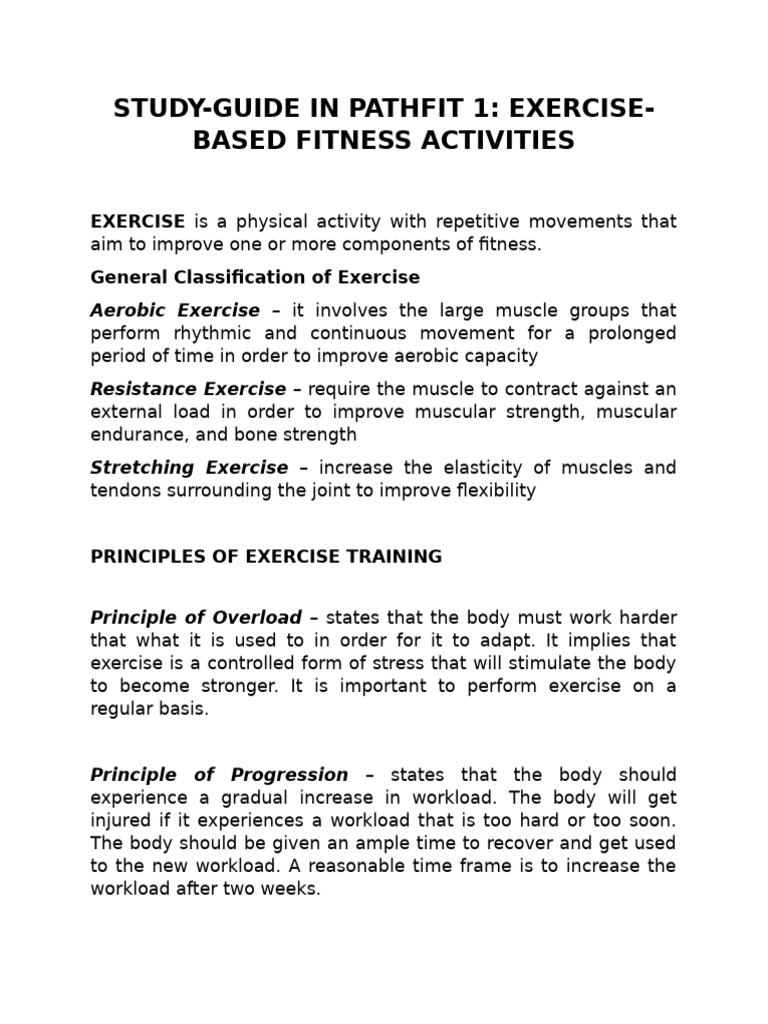 STUDY-GUIDE IN PATHFIT 1: EXERCISE-BASED FITNESS ACTIVITIES

EXERCISE is a physical activity with repetitive movements that aim to improve one or more components of fitness.

General Classification of Exercise

Aerobic Exercise – it involves the large muscle groups that perform rhythmic and continuous movement for a prolonged period of time in order to improve aerobic capacity

Resistance Exercise – require the muscle to contract against an external load in order to improve muscular strength, muscular endurance, and bone strength

Stretching Exercise – increase the elasticity of muscles and tendons surrounding the joint to improve flexibility

PRINCIPLES OF EXERCISE TRAINING

Principle of Overload – states that the body must work harder that what it is used to in order for it to adapt. It implies that exercise is a controlled form of stress that will stimulate the body to become stronger. It is important to perform exercise on a regular basis.

Principle of Progression – states that the body should experience a gradual increase in workload. The body will get injured if it experiences a workload that is too hard or too soon. The body should be given an ample time to recover and get used to the new workload. A reasonable time frame is to increase the workload after two weeks.